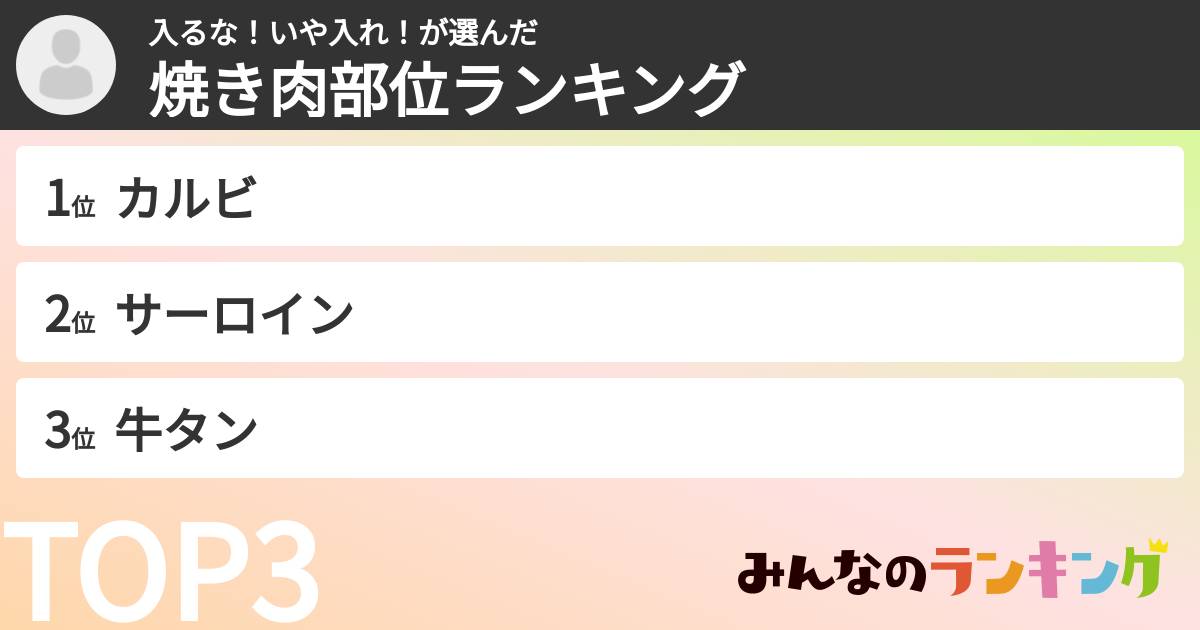 入るな！いや入れ！が選んだ
焼き肉部位ランキング

1位 カルビ

2位 サーロイン

3位 牛タン

TOP3

みんなのランキング